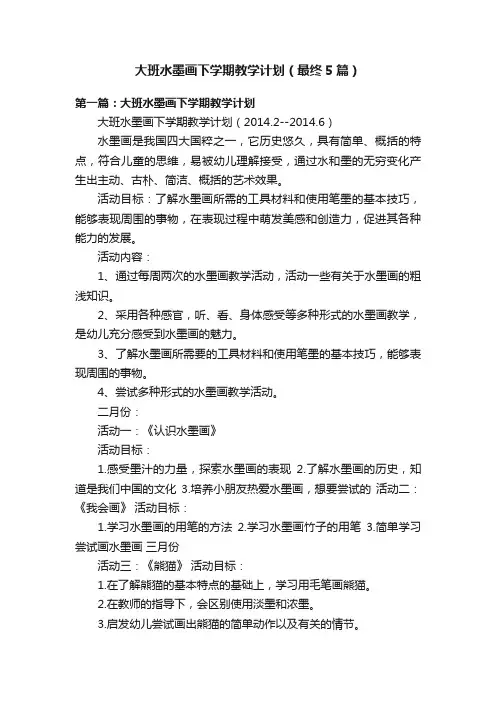 大班水墨画下学期教学计划（最终5篇）

第一篇：大班水墨画下学期教学计划

大班水墨画下学期教学计划（2014.2--2014.6）

水墨画是我国四大国粹之一，它历史悠久，具有简单、概括的特点，符合儿童的思维，易被幼儿理解接受，通过水和墨的无穷变化产生出主动、古朴、简洁、概括的艺术效果。

活动目标：了解水墨画所需的工具材料和使用笔墨的基本技巧，能够表现周围的事物，在表现过程中萌发美感和创造力，促进其各种能力的发展。

活动内容：

1、通过每周两次的水墨画教学活动，活动一些有关于水墨画的粗浅知识。

2、采用各种感官，听、看、身体感受等多种形式的水墨画教学，是幼儿充分感受到水墨画的魅力。

3、了解水墨画所需要的工具材料和使用笔墨的基本技巧，能够表现周围的事物。

4、尝试多种形式的水墨画教学活动。

二月份：

活动一：《认识水墨画》

活动目标：

1.感受墨汁的力量，探索水墨画的表现 2.了解水墨画的历史，知道是我们中国的文化 3.培养小朋友热爱水墨画，想要尝试的 活动二：《我会画》 活动目标：

1.学习水墨画的用笔的方法 2.学习水墨画竹子的用笔 3.简单学习尝试画水墨画 三月份

活动三：《熊猫》 活动目标：

1.在了解熊猫的基本特点的基础上，学习用毛笔画熊猫。

2.在教师的指导下，会区别使用淡墨和浓墨。

3.启发幼儿尝试画出熊猫的简单动作以及有关的情节。